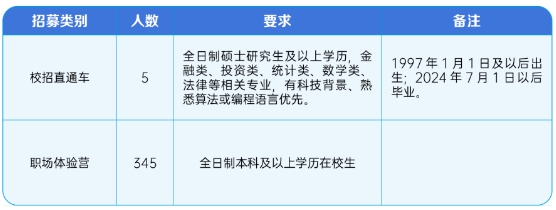 | 招募类别 | 人数 | 要求 | 备注 |
|---|---|---|---|
| 校招直通车 | 5 | 全日制硕士研究生及以上学历，金融类、投资类、统计类、数学类、法律等相关专业，有科技背景、熟悉算法或编程语言优先。 | 1997 年 1 月 1 日及以后出生；2024 年 7 月 1 日以后毕业。 |
| 职场体验营 | 345 | 全日制本科及以上学历在校生 | |